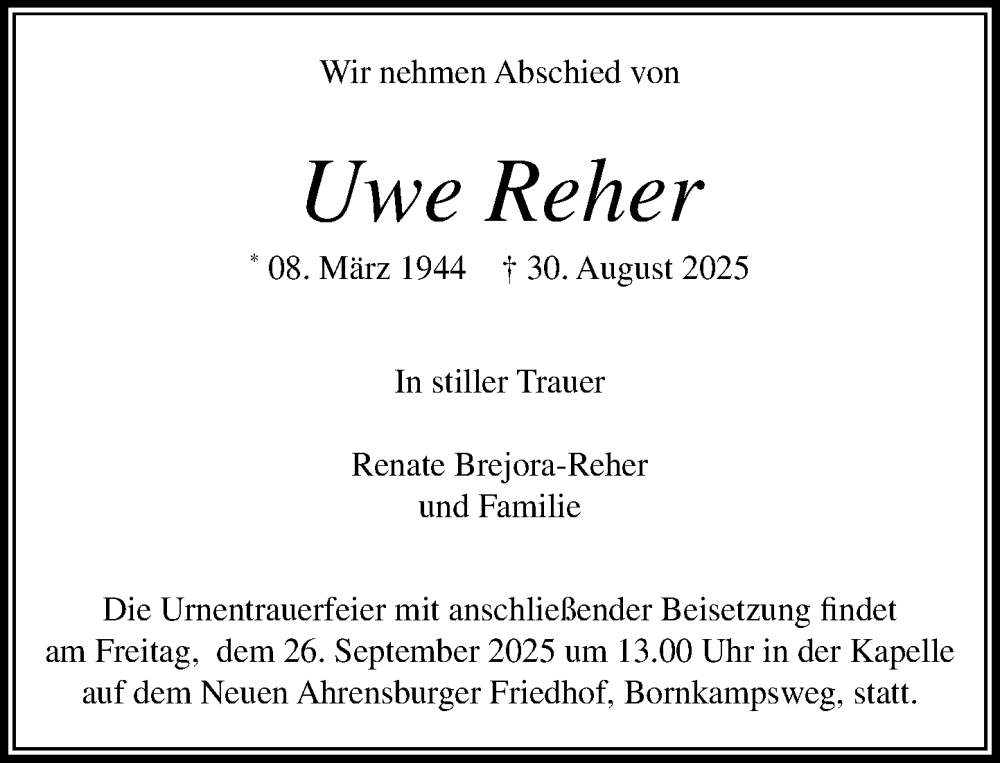 Wir nehmen Abschied von

Uwe Reher

* 08. März 1944 † 30. August 2025

In stiller Trauer

Renate Brejora-Reher
und Familie

Die Urnentrauerfeier mit anschließender Beisetzung findet am Freitag, dem 26. September 2025 um 13.00 Uhr in der Kapelle auf dem Neuen Ahrensburger Friedhof, Bornkampsweg, statt.